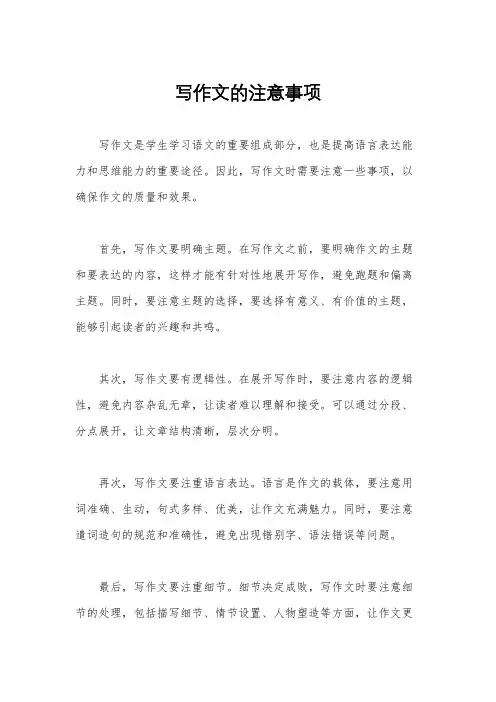 写作文的注意事项

写作文是学生学习语文的重要组成部分，也是提高语言表达能力和思维能力的重要途径。因此，写作文时需要注意一些事项，以确保作文的质量和效果。

首先，写作文要明确主题。在写作文之前，要明确作文的主题和要表达的内容，这样才能有针对性地展开写作，避免跑题和偏离主题。同时，要注意主题的选择，要选择有意义、有价值的主题，能够引起读者的兴趣和共鸣。

其次，写作文要有逻辑性。在展开写作时，要注意内容的逻辑性，避免内容杂乱无章，让读者难以理解和接受。可以通过分段、分点展开，让文章结构清晰，层次分明。

再次，写作文要注重语言表达。语言是作文的载体，要注意用词准确、生动，句式多样、优美，让作文充满魅力。同时，要注意遣词造句的规范和准确性，避免出现错别字、语法错误等问题。

最后，写作文要注重细节。细节决定成败，写作文时要注意细节的处理，包括描写细节、情节设置、人物塑造等方面，让作文更